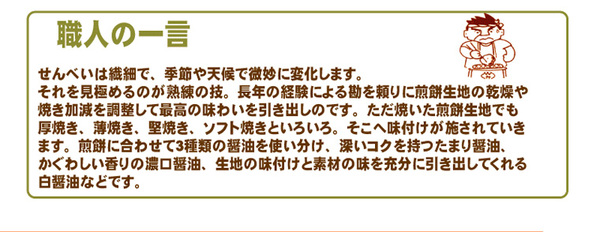 職人の一言

せんべいは繊細で、季節や天候で微妙に変化します。
それを見極めるのが熟練の技。長年の経験による勘を頼りに煎餅生地の乾燥や焼き加減を調整して最高の味わいを引き出しのです。ただ焼いた煎餅生地でも厚焼き、薄焼き、堅焼き、ソフト焼きといろいろ。そこへ味付けが施されていきます。煎餅に合わせて3種類の醤油を使い分け、深いコクを持つたまり醤油、かぐわしい香りの濃口醤油、生地の味付けと素材の味を充分に引き出してくれる白醤油などです。